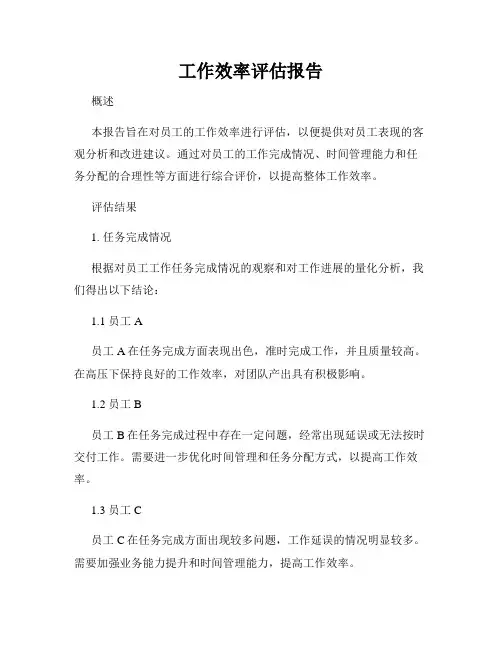 工作效率评估报告

概述

本报告旨在对员工的工作效率进行评估，以便提供对员工表现的客观分析和改进建议。通过对员工的工作完成情况、时间管理能力和任务分配的合理性等方面进行综合评价，以提高整体工作效率。

评估结果

1. 任务完成情况

根据对员工工作任务完成情况的观察和对工作进展的量化分析，我们得出以下结论：

1.1 员工 A

员工 A 在任务完成方面表现出色，准时完成工作，并且质量较高。在高压下保持良好的工作效率，对团队产出具有积极影响。

1.2 员工 B

员工 B 在任务完成过程中存在一定问题，经常出现延误或无法按时交付工作。需要进一步优化时间管理和任务分配方式，以提高工作效率。

1.3 员工 C

员工 C 在任务完成方面出现较多问题，工作延误的情况明显较多。需要加强业务能力提升和时间管理能力，提高工作效率。